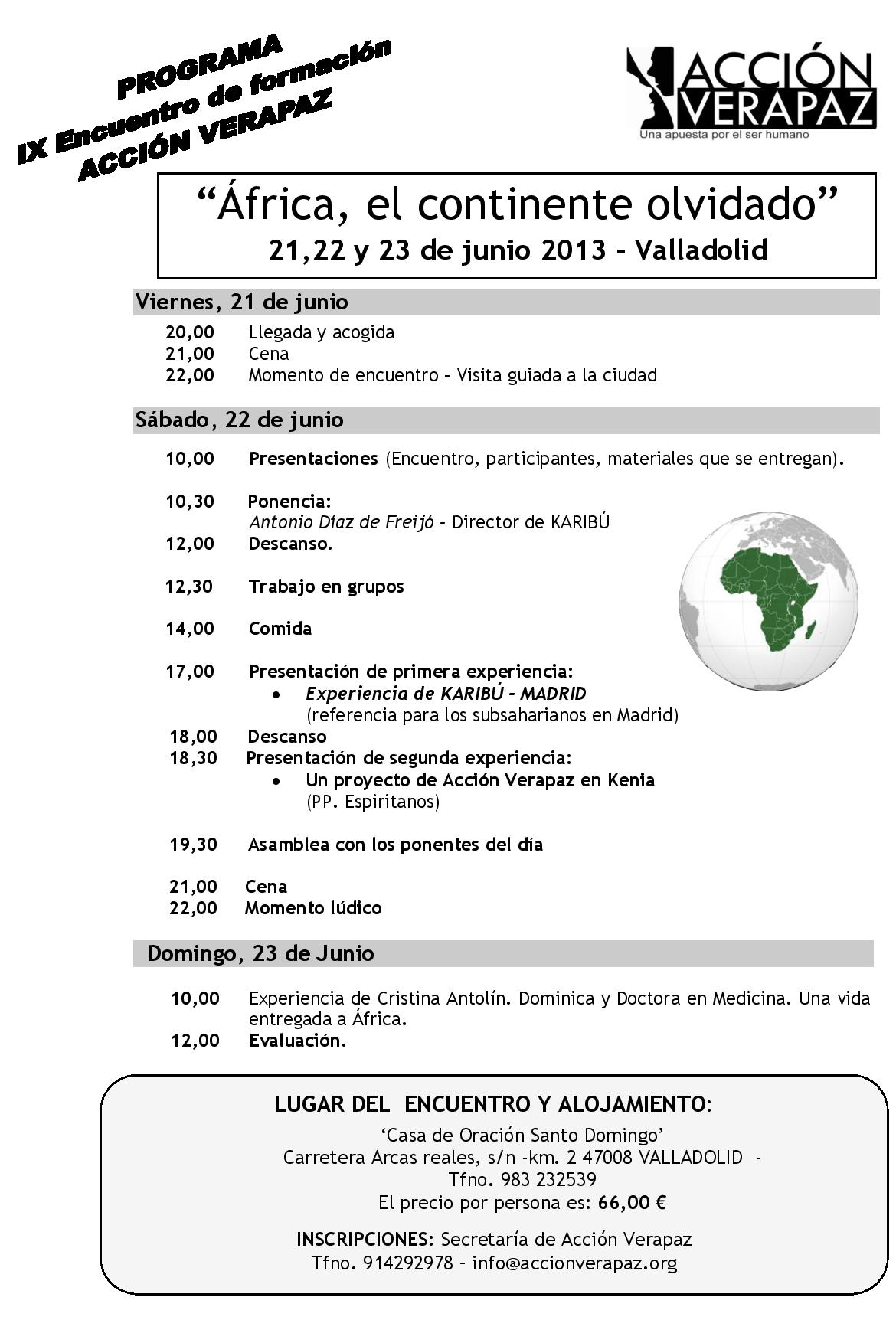 PROGRAMA
IX Encuentro de formación
ACCIÓN VERAPAZ

ACCIÓN VERAPAZ
Una apuesta por el ser humano

"África, el continente olvidado"
21,22 y 23 de junio 2013 – Valladolid

Viernes, 21 de junio

20,00 Llegada y acogida
21,00 Cena
22,00 Momento de encuentro – Visita guiada a la ciudad

Sábado, 22 de junio

10,00 Presentaciones (Encuentro, participantes, materiales que se entregan).

10,30 Ponencia:
Antonio Díaz de Freijó – Director de KARIBÚ
12,00 Descanso.

12,30 Trabajo en grupos

14,00 Comida

17,00 Presentación de primera experiencia:
• Experiencia de KARIBÚ – MADRID
(referencia para los subsaharianos en Madrid)
18,00 Descanso
18,30 Presentación de segunda experiencia:
• Un proyecto de Acción Verapaz en Kenia
(PP. Espiritanos)

19,30 Asamblea con los ponentes del día

21,00 Cena
22,00 Momento lúdico

Domingo, 23 de Junio

10,00 Experiencia de Cristina Antolín. Dominica y Doctora en Medicina. Una vida entregada a África.
12,00 Evaluación.

LUGAR DEL ENCUENTRO Y ALOJAMIENTO:
'Casa de Oración Santo Domingo'
Carretera Arcas reales, s/n -km. 2 47008 VALLADOLID -
Tfno. 983 232539
El precio por persona es: 66,00 €

INSCRIPCIONES: Secretaría de Acción Verapaz
Tfno. 914292978 – info@accionverapaz.org